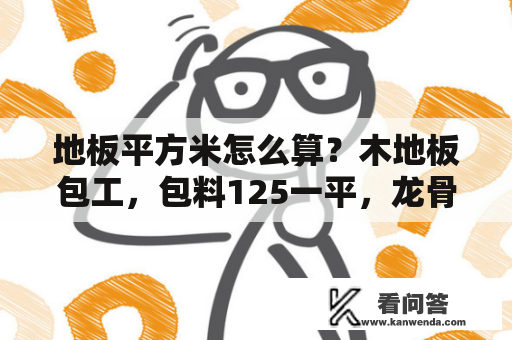 地板平方米怎么算？木地板包工，包料125一平，龙骨

看问答
www.kanwenda.com